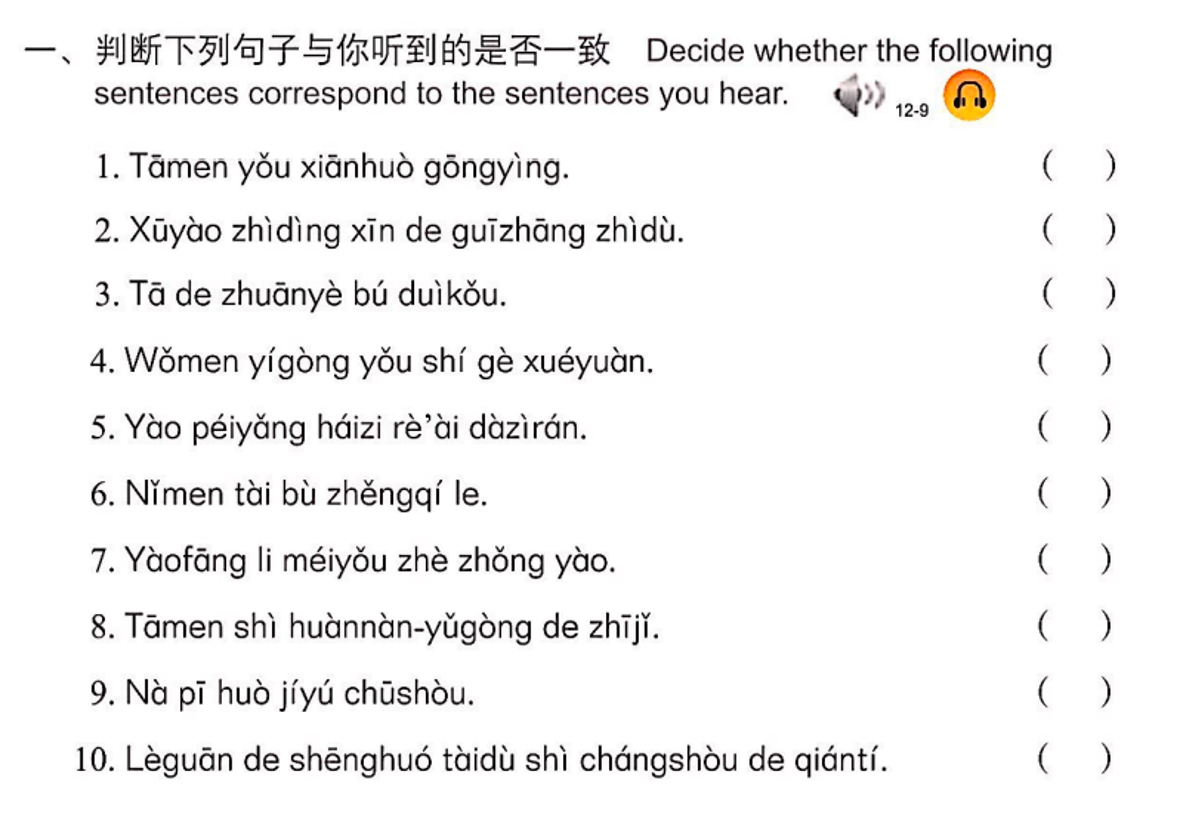 一、判断下列句子与你听到的是否一致 Decide whether the following sentences correspond to the sentences you hear. 12-9

1. Tāmen yǒu xiānhuò gōngyìng. ( )

2. Xūyào zhìdìng xīn de guīzhāng zhìdù. ( )

3. Tā de zhuānyè bú duìkǒu. ( )

4. Wǒmen yígòng yǒu shí gè xuéyuàn. ( )

5. Yào péiyǎng háizi rè'ài dàzìrán. ( )

6. Nǐmen tài bù zhěngqí le. ( )

7. Yàofāng li méiyǒu zhè zhǒng yào. ( )

8. Tāmen shì huànnàn-yǔgòng de zhījǐ. ( )

9. Nà pī huò jíyú chūshòu. ( )

10. Lèguān de shēnghuó tàidù shì chángshòu de qiántí. ( )